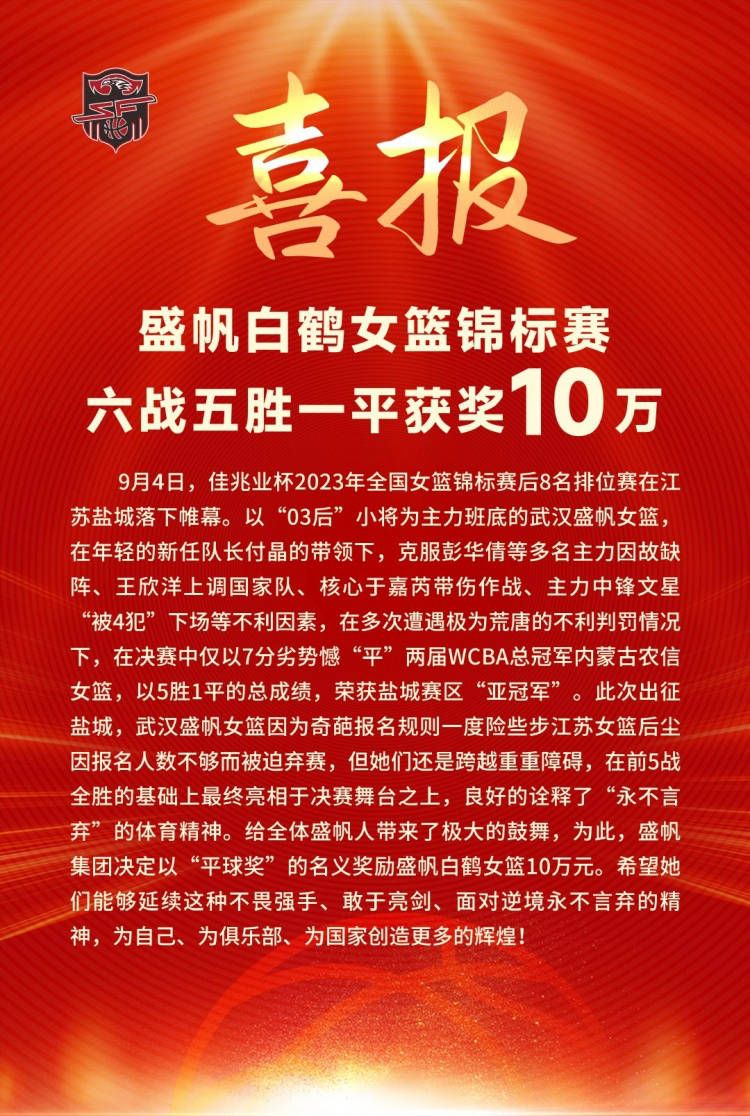 喜报

盛帆白鹤女篮锦标赛
六战五胜一平获奖10万

9月4日，佳兆业杯2023年全国女篮锦标赛后8名排位赛在江苏盐城落下帷幕。以“03后”小将为主力班底的武汉盛帆女篮，在年轻的新任队长付晶的带领下，克服彭华倩等多名主力因故缺阵、王欣洋上调国家队、核心于嘉芮带伤作战、主力中锋文星“被4犯”下场等不利因素，在多次遭遇极为荒唐的不利判罚情况下，在决赛中仅以7分劣势憾“平”两届WCBA总冠军内蒙古农信女篮，以5胜1平的总成绩，荣获盐城赛区“亚冠军”。此次出征盐城，武汉盛帆女篮因为奇葩报名规则一度险些步江苏女篮后尘因报名人数不够而被迫弃赛，但她们还是跨越重重障碍，在前5战全胜的基础上最终亮相于决赛舞台之上，良好的诠释了“永不言弃”的体育精神。给全体盛帆人带来了极大的鼓舞，为此，盛帆集团决定以“平球奖”的名义奖励盛帆白鹤女篮10万元。希望她们能够延续这种不畏强手、敢于亮剑、面对逆境永不言弃的精神，为自己、为俱乐部、为国家创造更多的辉煌！